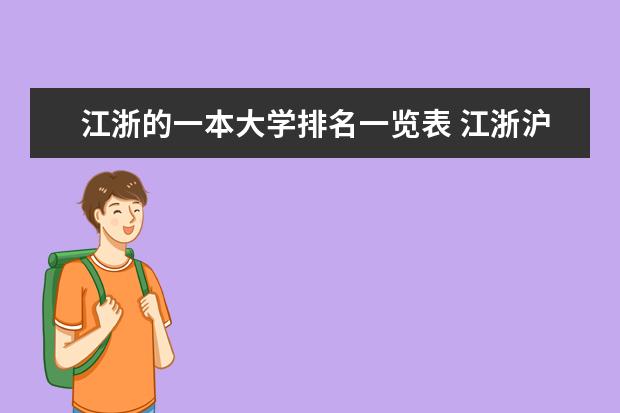 江浙的一本大学排名一览表 江浙沪